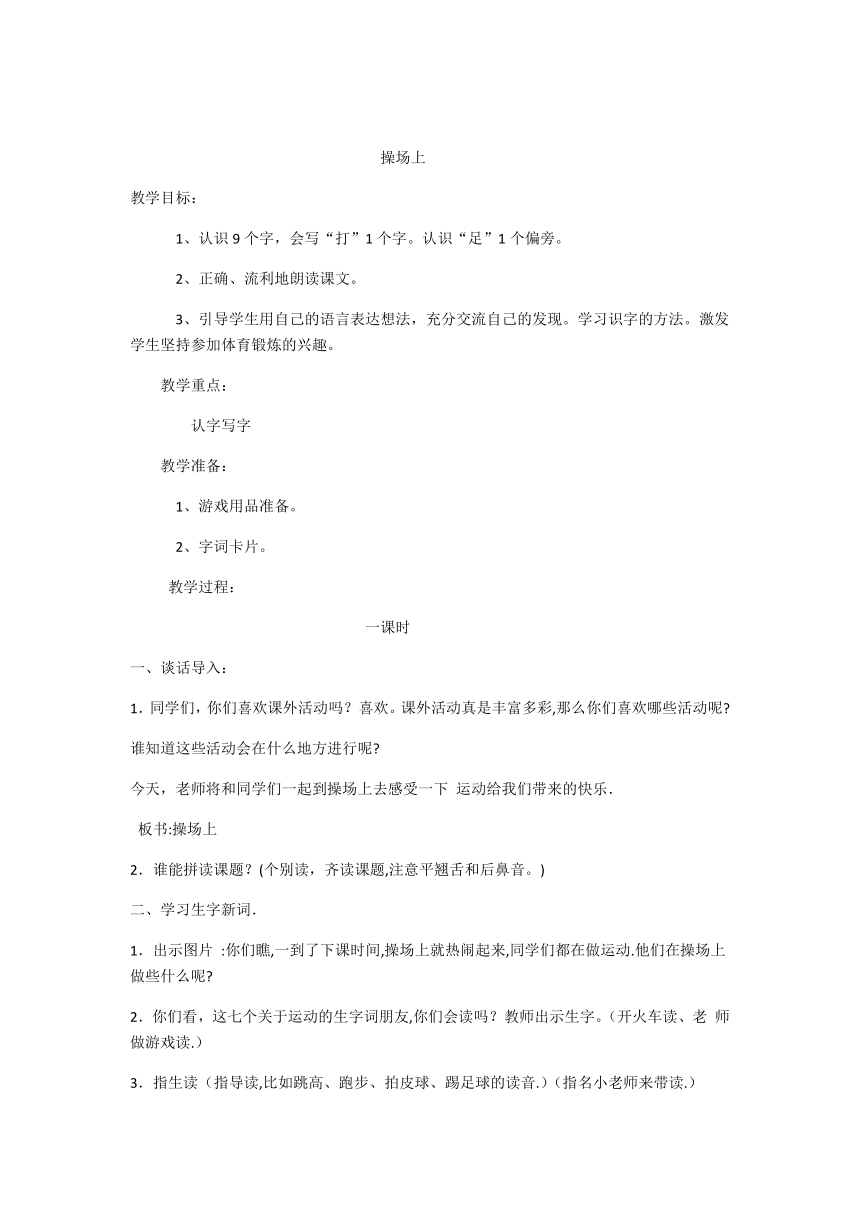 操场上

教学目标：

1、认识 9 个字，会写“打”1 个字。认识“足”1 个偏旁。

2、正确、流利地朗读课文。

3、引导学生用自己的语言表达想法，充分交流自己的发现。学习识字的方法。激发学生坚持参加体育锻炼的兴趣。

教学重点：

认字写字

教学准备：

1、游戏用品准备。

2、字词卡片。

教学过程：

一课时

一、谈话导入：

1．同学们，你们喜欢课外活动吗？喜欢。课外活动真是丰富多彩,那么你们喜欢哪些活动呢?

谁知道这些活动会在什么地方进行呢?

今天，老师将和同学们一起到操场上去感受一下 运动给我们带来的快乐.

板书:操场上

2．谁能拼读课题？(个别读，齐读课题,注意平翘舌和后鼻音。)

二、学习生字新词.

1．出示图片 :你们瞧,一到了下课时间,操场上就热闹起来,同学们都在做运动.他们在操场上做些什么呢?

2．你们看，这七个关于运动的生字词朋友,你们会读吗？教师出示生字。（开火车读、老 师做游戏读.）

3．指生读（指导读,比如跳高、跑步、拍皮球、踢足球的读音.）（指名小老师来带读.）